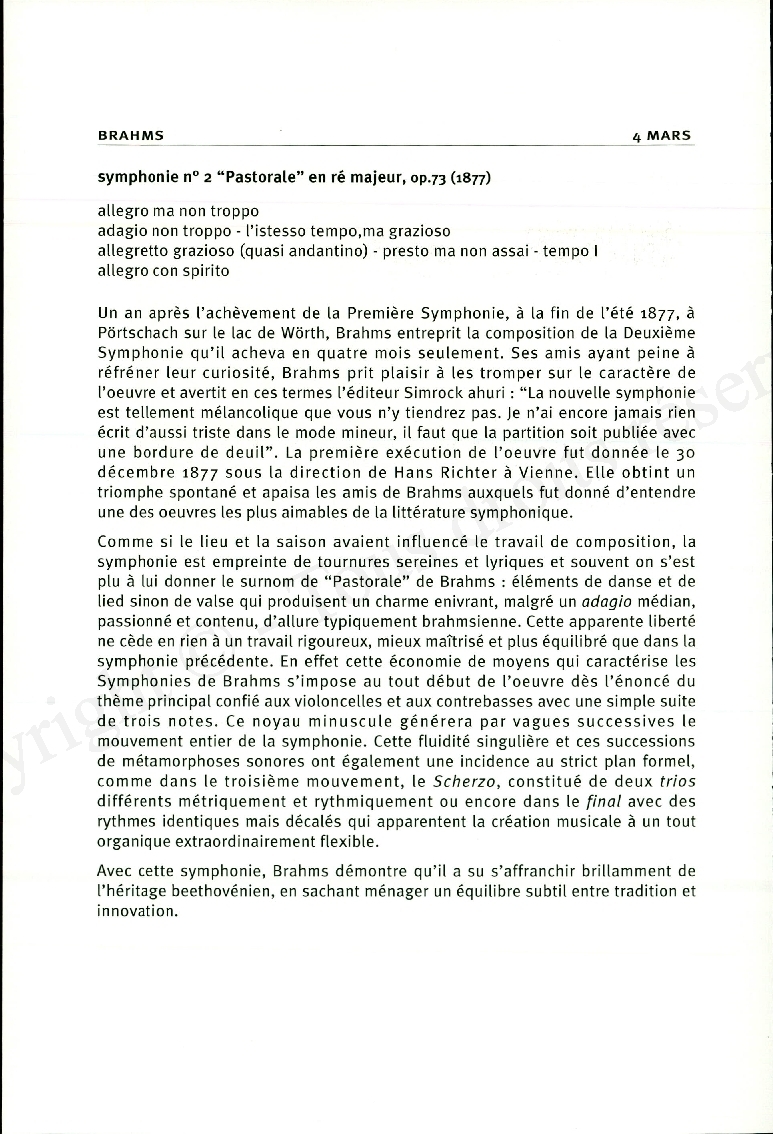 BRAHMS

4 MARS

symphonie n° 2 "Pastorale" en ré majeur, op.73 (1877)

allegro ma non troppo
adagio non troppo - l'istesso tempo,ma grazioso
allegretto grazioso (quasi andantino) - presto ma non assai - tempo I
allegro con spirito

Un an après l'achèvement de la Première Symphonie, à la fin de l'été 1877, à Pörtschach sur le lac de Wörth, Brahms entreprit la composition de la Deuxième Symphonie qu'il acheva en quatre mois seulement. Ses amis ayant peine à réfréner leur curiosité, Brahms prit plaisir à les tromper sur le caractère de l'oeuvre et avertit en ces termes l'éditeur Simrock ahuri : "La nouvelle symphonie est tellement mélancolique que vous n'y tiendrez pas. Je n'ai encore jamais rien écrit d'aussi triste dans le mode mineur, il faut que la partition soit publiée avec une bordure de deuil". La première exécution de l'oeuvre fut donnée le 30 décembre 1877 sous la direction de Hans Richter à Vienne. Elle obtint un triomphe spontané et apaisa les amis de Brahms auxquels fut donné d'entendre une des oeuvres les plus aimables de la littérature symphonique.

Comme si le lieu et la saison avaient influencé le travail de composition, la symphonie est empreinte de tournures sereines et lyriques et souvent on s'est plu à lui donner le surnom de "Pastorale" de Brahms : éléments de danse et de lied sinon de valse qui produisent un charme enivrant, malgré un adagio médian, passionné et contenu, d'allure typiquement brahmsienne. Cette apparente liberté ne cède en rien à un travail rigoureux, mieux maîtrisé et plus équilibré que dans la symphonie précédente. En effet cette économie de moyens qui caractérise les Symphonies de Brahms s'impose au tout début de l'oeuvre dès l'énoncé du thème principal confié aux violoncelles et aux contrebasses avec une simple suite de trois notes. Ce noyau minuscule générera par vagues successives le mouvement entier de la symphonie. Cette fluidité singulière et ces successions de métamorphoses sonores ont également une incidence au strict plan formel, comme dans le troisième mouvement, le Scherzo, constitué de deux trios différents métriquement et rythmiquement ou encore dans le final avec des rythmes identiques mais décalés qui apparentent la création musicale à un tout organique extraordinairement flexible.

Avec cette symphonie, Brahms démontre qu'il a su s'affranchir brillamment de l'héritage beethovénien, en sachant ménager un équilibre subtil entre tradition et innovation.